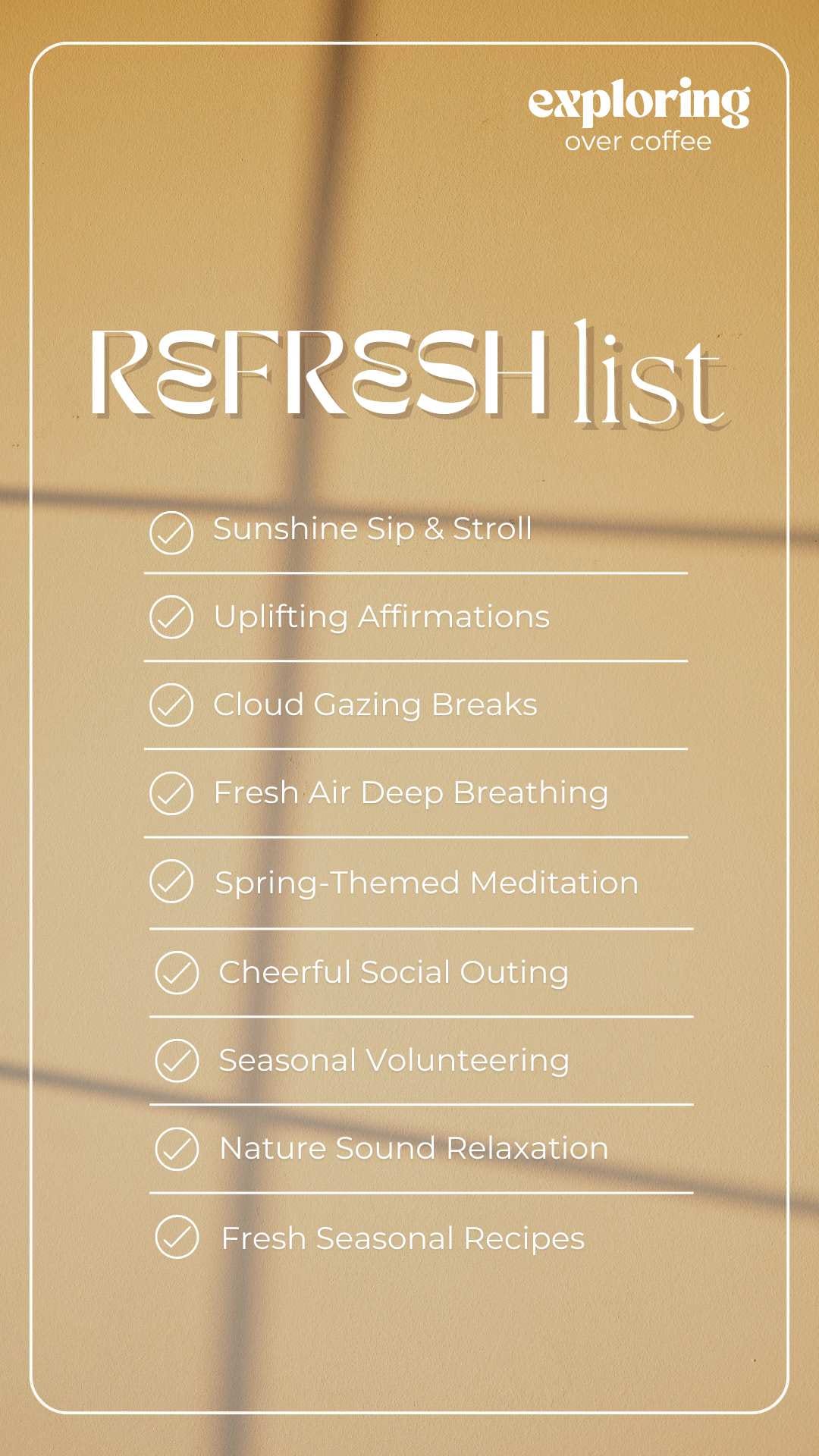 exploring
over coffee

REFRESH list

Sunshine Sip & Stroll

Uplifting Affirmations

Cloud Gazing Breaks

Fresh Air Deep Breathing

Spring-Themed Meditation

Cheerful Social Outing

Seasonal Volunteering

Nature Sound Relaxation

Fresh Seasonal Recipes